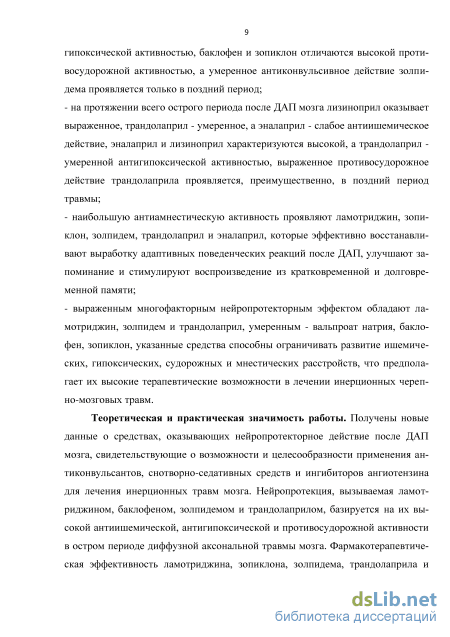 9

гипоксической активностью, баклофен и зопиклон отличаются высокой противосудорожной активностью, а умеренное антиконвульсивное действие золпидема проявляется только в поздний период;

- на протяжении всего острого периода после ДАП мозга лизиноприл оказывает выраженное, трандолаприл - умеренное, а эналаприл - слабое антиишемическое действие, эналаприл и лизиноприл характеризуются высокой, а трандолаприл - умеренной антигипоксической активностью, выраженное противосудорожное действие трандолаприла проявляется, преимущественно, в поздний период травмы;

- наибольшую антиамнестическую активность проявляют ламотриджин, зопиклон, золпидем, трандолаприл и эналаприл, которые эффективно восстанавливают выработку адаптивных поведенческих реакций после ДАП, улучшают запоминание и стимулируют воспроизведение из кратковременной и долговременной памяти;

- выраженным многофакторным нейропротекторным эффектом обладают ламотриджин, золпидем и трандолаприл, умеренным - вальпроат натрия, баклофен, зопиклон, указанные средства способны ограничивать развитие ишемических, гипоксических, судорожных и мнестических расстройств, что предполагает их высокие терапевтические возможности в лечении инерционных черепно-мозговых травм.

Теоретическая и практическая значимость работы. Получены новые данные о средствах, оказывающих нейропротекторное действие после ДАП мозга, свидетельствующие о возможности и целесообразности применения антиконвульсантов, снотворно-седативных средств и ингибиторов ангиотензина для лечения инерционных травм мозга. Нейропротекция, вызываемая ламотриджином, баклофеном, золпидемом и трандолаприлом, базируется на их высокой антиишемической, антигипоксической и противосудорожной активности в остром периоде диффузной аксональной травмы мозга. Фармакотерапевтическая эффективность ламотриджина, зопиклона, золпидема, трандолаприла и

dsLib.net
библиотека диссертаций